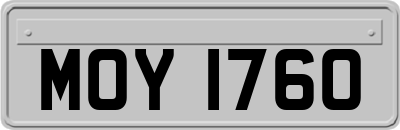 MOY 1760